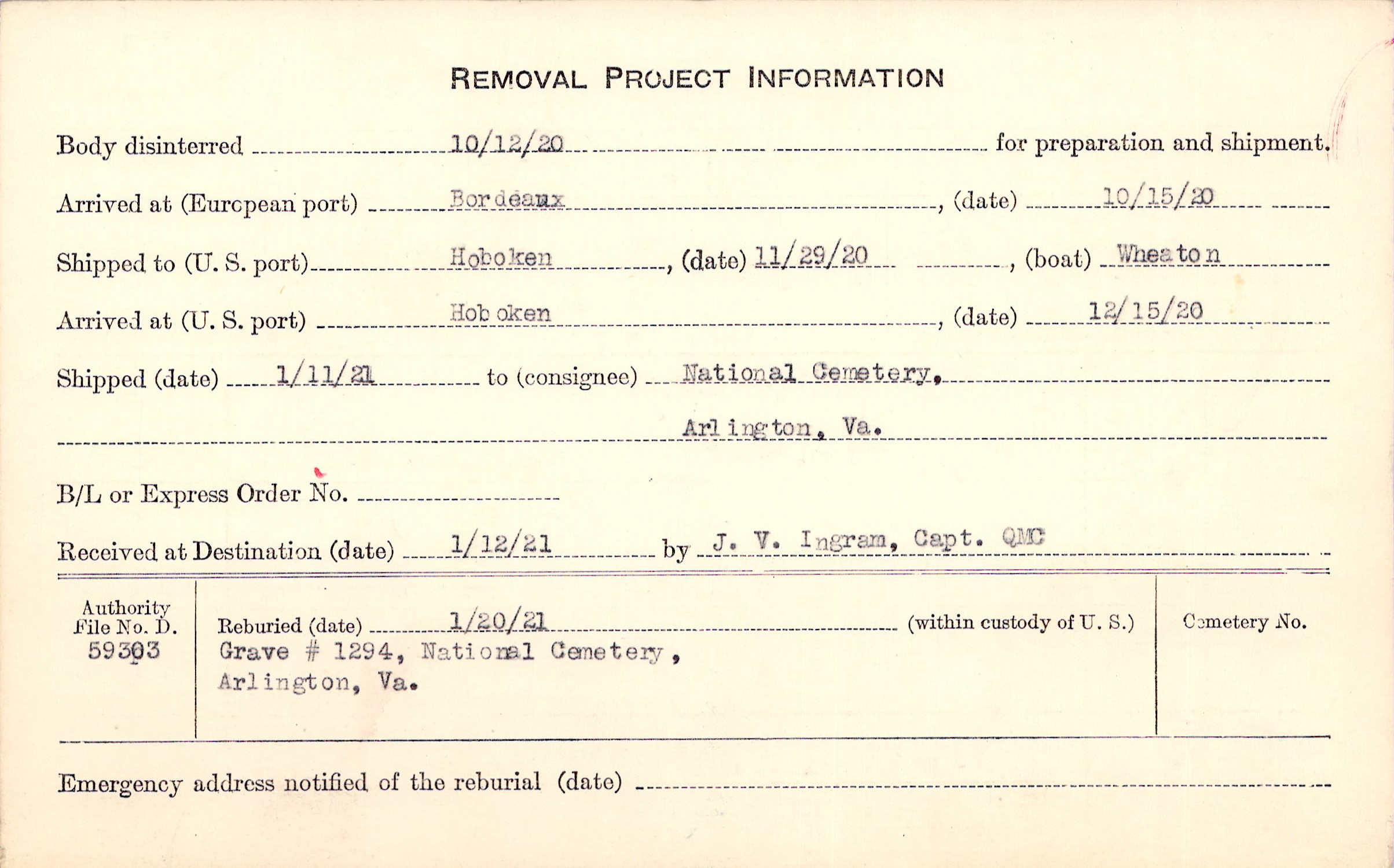 REMOVAL PROJECT INFORMATION

Body disinterred 10/12/20 for preparation and shipment.

Arrived at (European port) Bordeaux, (date) 10/15/20

Shipped to (U. S. port) Hoboken, (date) 11/29/20, (boat) Wheaton

Arrived at (U. S. port) Hoboken, (date) 12/15/20

Shipped (date) 1/11/21 to (consignee) National Cemetery, Arlington, Va.

B/L or Express Order No.

Received at Destination (date) 1/12/21 by J. V. Ingram, Capt. QMC

Authority File No. D. 59303

Reburied (date) 1/20/21 (within custody of U. S.)
Grave # 1294, National Cemetery, Arlington, Va.

Cemetery No.

Emergency address notified of the reburial (date)